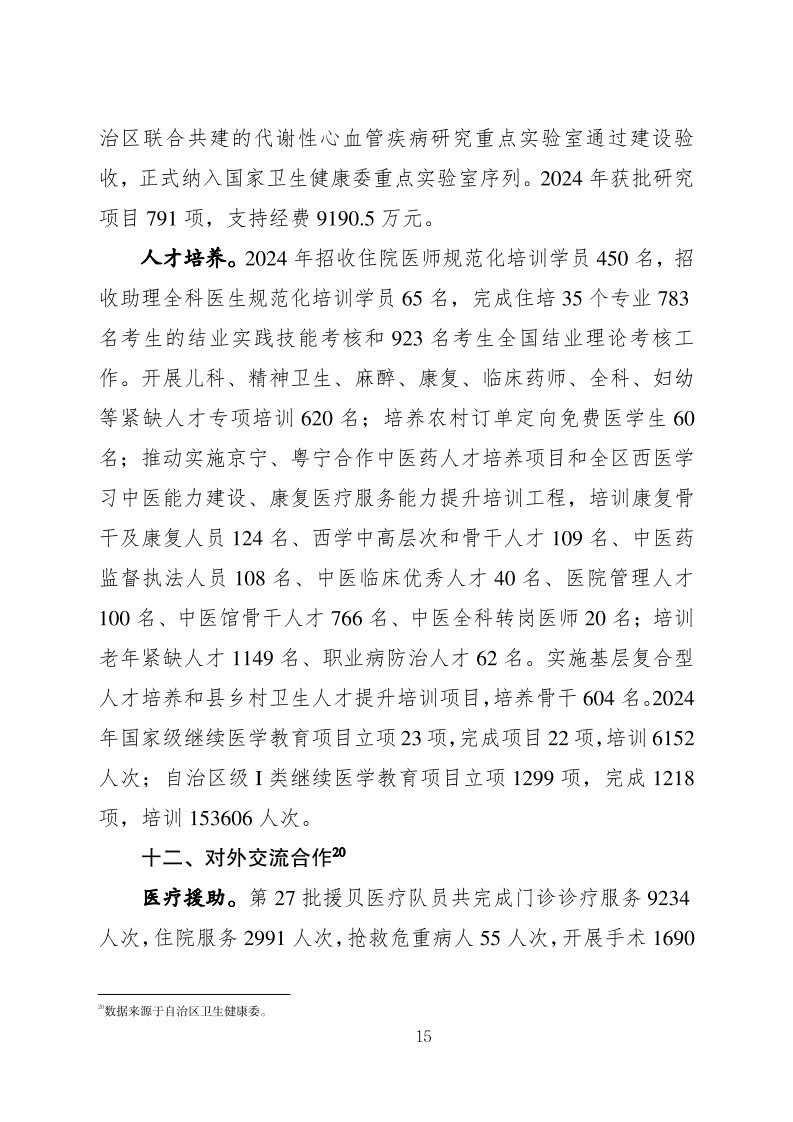 治区联合共建的代谢性心血管疾病研究重点实验室通过建设验收，正式纳入国家卫生健康委重点实验室序列。2024 年获批研究项目 791 项，支持经费 9190.5 万元。

人才培养。2024 年招收住院医师规范化培训学员 450 名，招收助理全科医生规范化培训学员 65 名，完成住培 35 个专业 783 名考生的结业实践技能考核和 923 名考生全国结业理论考核工作。开展儿科、精神卫生、麻醉、康复、临床药师、全科、妇幼等紧缺人才专项培训 620 名；培养农村订单定向免费医学生 60 名；推动实施京宁、粤宁合作中医药人才培养项目和全区西医学习中医能力建设、康复医疗服务能力提升培训工程，培训康复骨干及康复人员 124 名、西学中高层次和骨干人才 109 名、中医药监督执法人员 108 名、中医临床优秀人才 40 名、医院管理人才 100 名、中医馆骨干人才 766 名、中医全科转岗医师 20 名；培训老年紧缺人才 1149 名、职业病防治人才 62 名。实施基层复合型人才培养和县乡村卫生人才提升培训项目，培养骨干 604 名。2024 年国家级继续医学教育项目立项 23 项，完成项目 22 项，培训 6152 人次；自治区级 I 类继续医学教育项目立项 1299 项，完成 1218 项，培训 153606 人次。

十二、对外交流合作$^{20}$

医疗援助。第 27 批援贝医疗队员共完成门诊诊疗服务 9234 人次，住院服务 2991 人次，抢救危重病人 55 人次，开展手术 1690

$^{20}$数据来源于自治区卫生健康委。

15